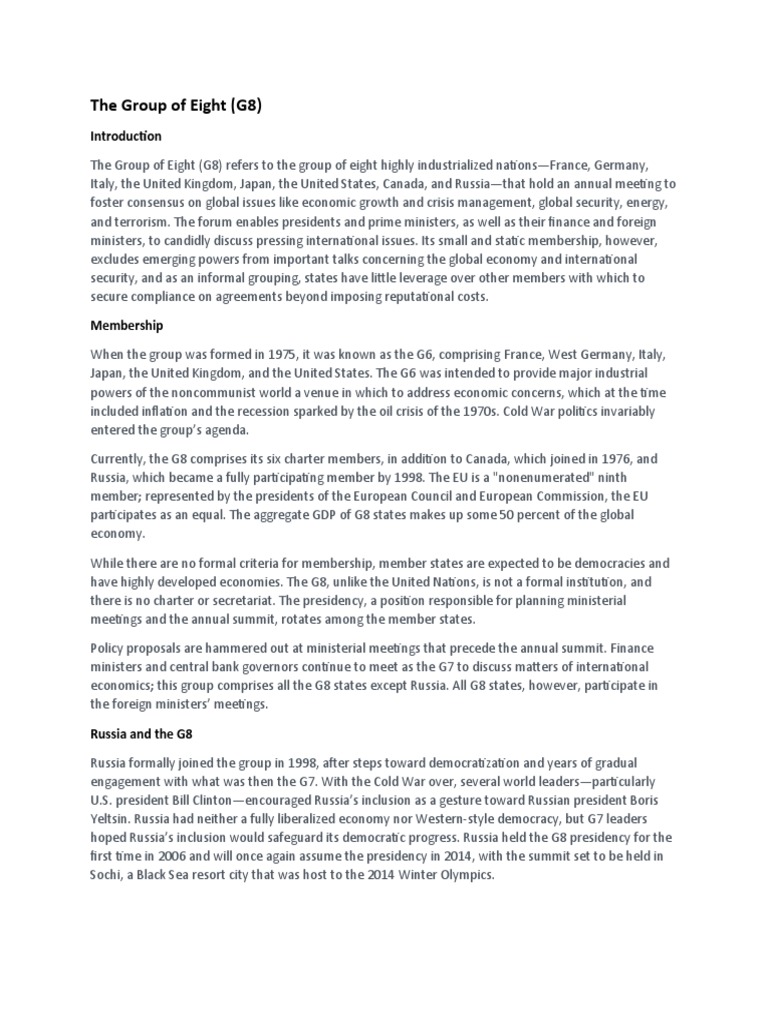 The Group of Eight (G8)

Introduction

The Group of Eight (G8) refers to the group of eight highly industrialized nations—France, Germany, Italy, the United Kingdom, Japan, the United States, Canada, and Russia—that hold an annual meeting to foster consensus on global issues like economic growth and crisis management, global security, energy, and terrorism. The forum enables presidents and prime ministers, as well as their finance and foreign ministers, to candidly discuss pressing international issues. Its small and static membership, however, excludes emerging powers from important talks concerning the global economy and international security, and as an informal grouping, states have little leverage over other members with which to secure compliance on agreements beyond imposing reputational costs.

Membership

When the group was formed in 1975, it was known as the G6, comprising France, West Germany, Italy, Japan, the United Kingdom, and the United States. The G6 was intended to provide major industrial powers of the noncommunist world a venue in which to address economic concerns, which at the time included inflation and the recession sparked by the oil crisis of the 1970s. Cold War politics invariably entered the group's agenda.

Currently, the G8 comprises its six charter members, in addition to Canada, which joined in 1976, and Russia, which became a fully participating member by 1998. The EU is a "nonenumerated" ninth member; represented by the presidents of the European Council and European Commission, the EU participates as an equal. The aggregate GDP of G8 states makes up some 50 percent of the global economy.

While there are no formal criteria for membership, member states are expected to be democracies and have highly developed economies. The G8, unlike the United Nations, is not a formal institution, and there is no charter or secretariat. The presidency, a position responsible for planning ministerial meetings and the annual summit, rotates among the member states.

Policy proposals are hammered out at ministerial meetings that precede the annual summit. Finance ministers and central bank governors continue to meet as the G7 to discuss matters of international economics; this group comprises all the G8 states except Russia. All G8 states, however, participate in the foreign ministers' meetings.

Russia and the G8

Russia formally joined the group in 1998, after steps toward democratization and years of gradual engagement with what was then the G7. With the Cold War over, several world leaders—particularly U.S. president Bill Clinton—encouraged Russia's inclusion as a gesture toward Russian president Boris Yeltsin. Russia had neither a fully liberalized economy nor Western-style democracy, but G7 leaders hoped Russia's inclusion would safeguard its democratic progress. Russia held the G8 presidency for the first time in 2006 and will once again assume the presidency in 2014, with the summit set to be held in Sochi, a Black Sea resort city that was host to the 2014 Winter Olympics.